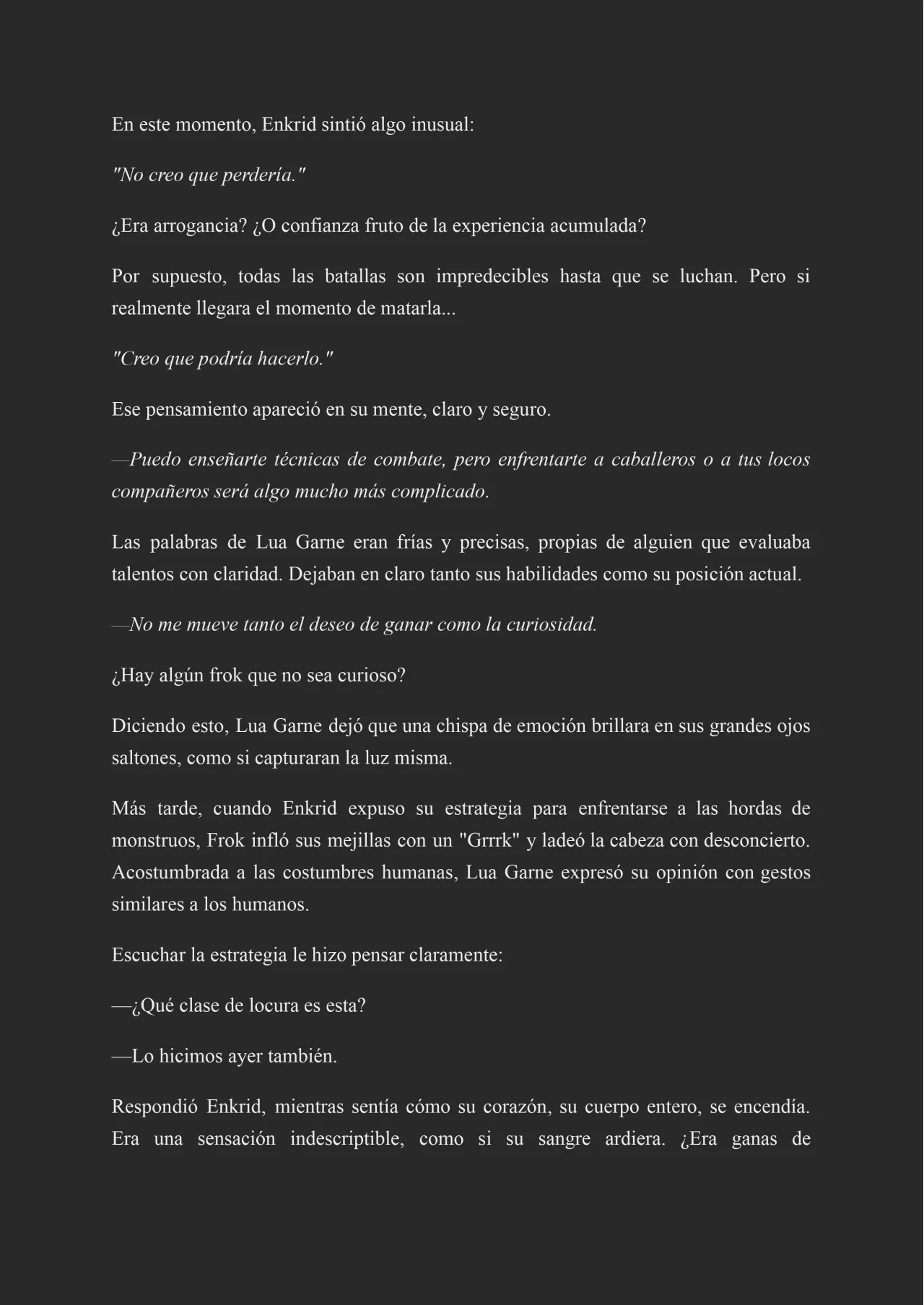 En este momento, Enkrid sintió algo inusual:

"No creo que perdería."

¿Era arrogancia? ¿O confianza fruto de la experiencia acumulada?

Por supuesto, todas las batallas son impredecibles hasta que se luchan. Pero si realmente llegara el momento de matarla...

"Creo que podría hacerlo."

Ese pensamiento apareció en su mente, claro y seguro.

—Puedo enseñarte técnicas de combate, pero enfrentarte a caballeros o a tus locos compañeros será algo mucho más complicado.

Las palabras de Lua Garne eran frías y precisas, propias de alguien que evaluaba talentos con claridad. Dejaban en claro tanto sus habilidades como su posición actual.

—No me mueve tanto el deseo de ganar como la curiosidad.

¿Hay algún frok que no sea curioso?

Diciendo esto, Lua Garne dejó que una chispa de emoción brillara en sus grandes ojos saltones, como si capturaran la luz misma.

Más tarde, cuando Enkrid expuso su estrategia para enfrentarse a las hordas de monstruos, Frok infló sus mejillas con un "Grrrk" y ladeó la cabeza con desconcierto. Acostumbrada a las costumbres humanas, Lua Garne expresó su opinión con gestos similares a los humanos.

Escuchar la estrategia le hizo pensar claramente:

—¿Qué clase de locura es esta?

—Lo hicimos ayer también.

Respondió Enkrid, mientras sentía cómo su corazón, su cuerpo entero, se encendía. Era una sensación indescriptible, como si su sangre ardiera. ¿Era ganas de